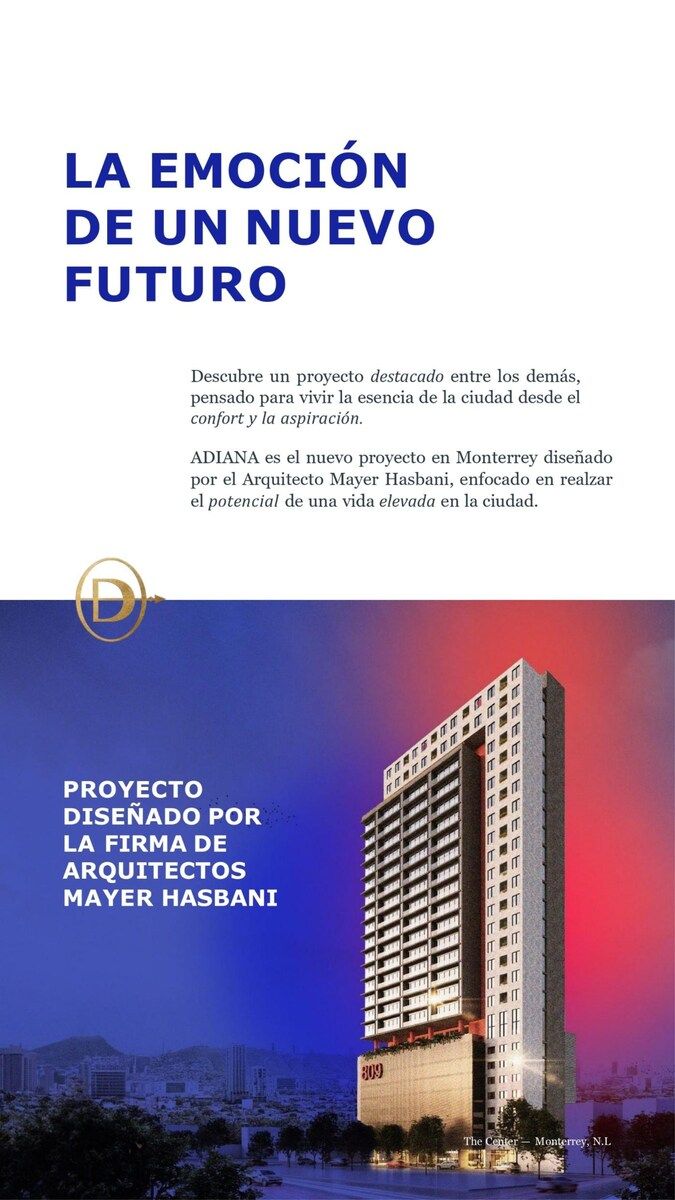 LA EMOCIÓN DE UN NUEVO FUTURO

Descubre un proyecto destacado entre los demás, pensado para vivir la esencia de la ciudad desde el confort y la aspiración.

ADIANA es el nuevo proyecto en Monterrey diseñado por el Arquitecto Mayer Hasbani, enfocado en realzar el potencial de una vida elevada en la ciudad.

D

PROYECTO DISEÑADO POR LA FIRMA DE ARQUITECTOS MAYER HASBANI

809

The Center — Monterrey, N.L